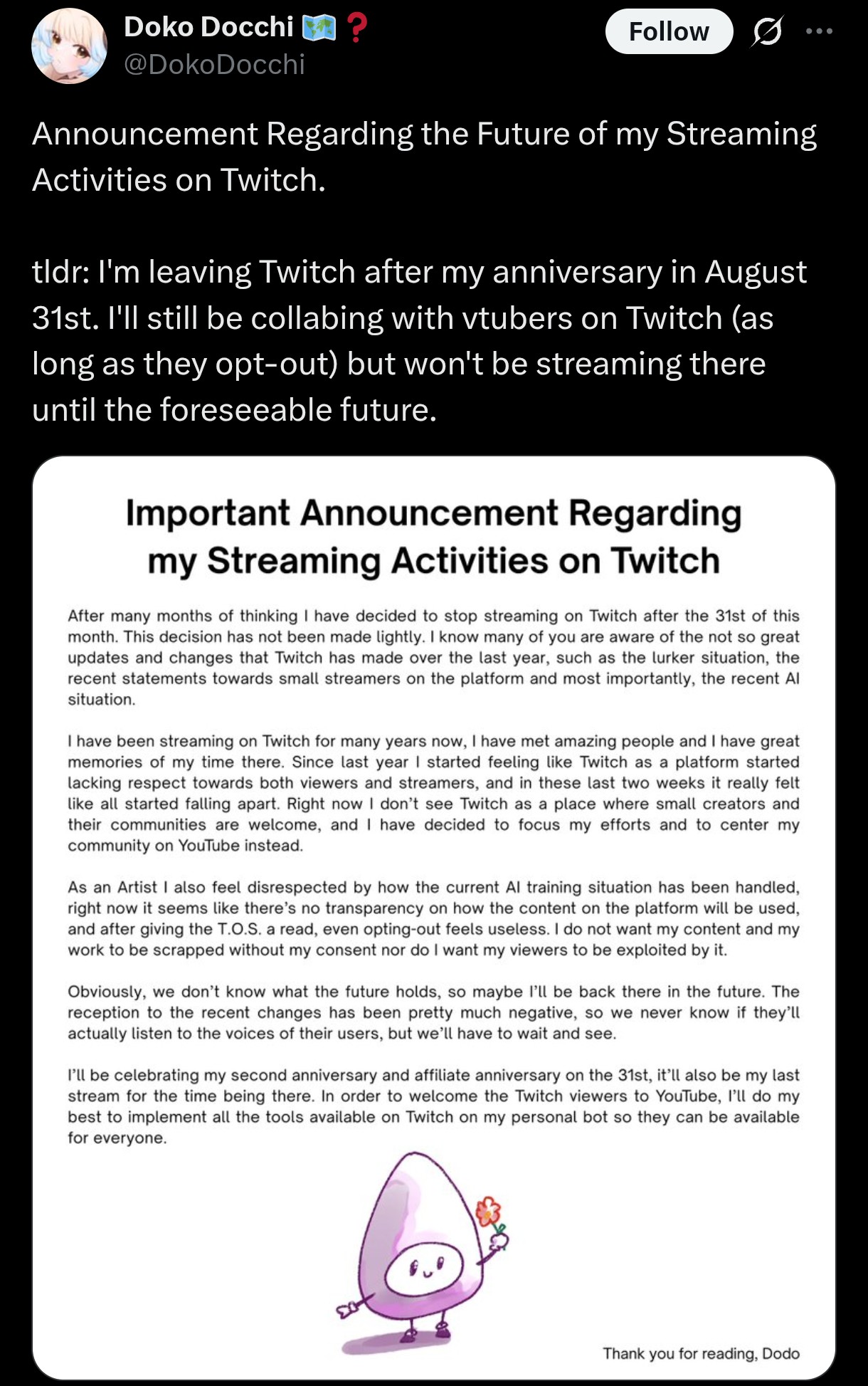 Doko Docchi 🗺️❓
@DokoDocchi

Follow

Announcement Regarding the Future of my Streaming Activities on Twitch.

tldr: I'm leaving Twitch after my anniversary in August 31st. I'll still be collabing with vtubers on Twitch (as long as they opt-out) but won't be streaming there until the foreseeable future.

Important Announcement Regarding my Streaming Activities on Twitch

After many months of thinking I have decided to stop streaming on Twitch after the 31st of this month. This decision has not been made lightly. I know many of you are aware of the not so great updates and changes that Twitch has made over the last year, such as the lurker situation, the recent statements towards small streamers on the platform and most importantly, the recent AI situation.

I have been streaming on Twitch for many years now, I have met amazing people and I have great memories of my time there. Since last year I started feeling like Twitch as a platform started lacking respect towards both viewers and streamers, and in these last two weeks it really felt like all started falling apart. Right now I don't see Twitch as a place where small creators and their communities are welcome, and I have decided to focus my efforts and to center my community on YouTube instead.

As an Artist I also feel disrespected by how the current AI training situation has been handled, right now it seems like there's no transparency on how the content on the platform will be used, and after giving the T.O.S. a read, even opting-out feels useless. I do not want my content and my work to be scrapped without my consent nor do I want my viewers to be exploited by it.

Obviously, we don't know what the future holds, so maybe I'll be back there in the future. The reception to the recent changes has been pretty much negative, so we never know if they'll actually listen to the voices of their users, but we'll have to wait and see.

I'll be celebrating my second anniversary and affiliate anniversary on the 31st, it'll also be my last stream for the time being there. In order to welcome the Twitch viewers to YouTube, I'll do my best to implement all the tools available on Twitch on my personal bot so they can be available for everyone.

Thank you for reading, Dodo